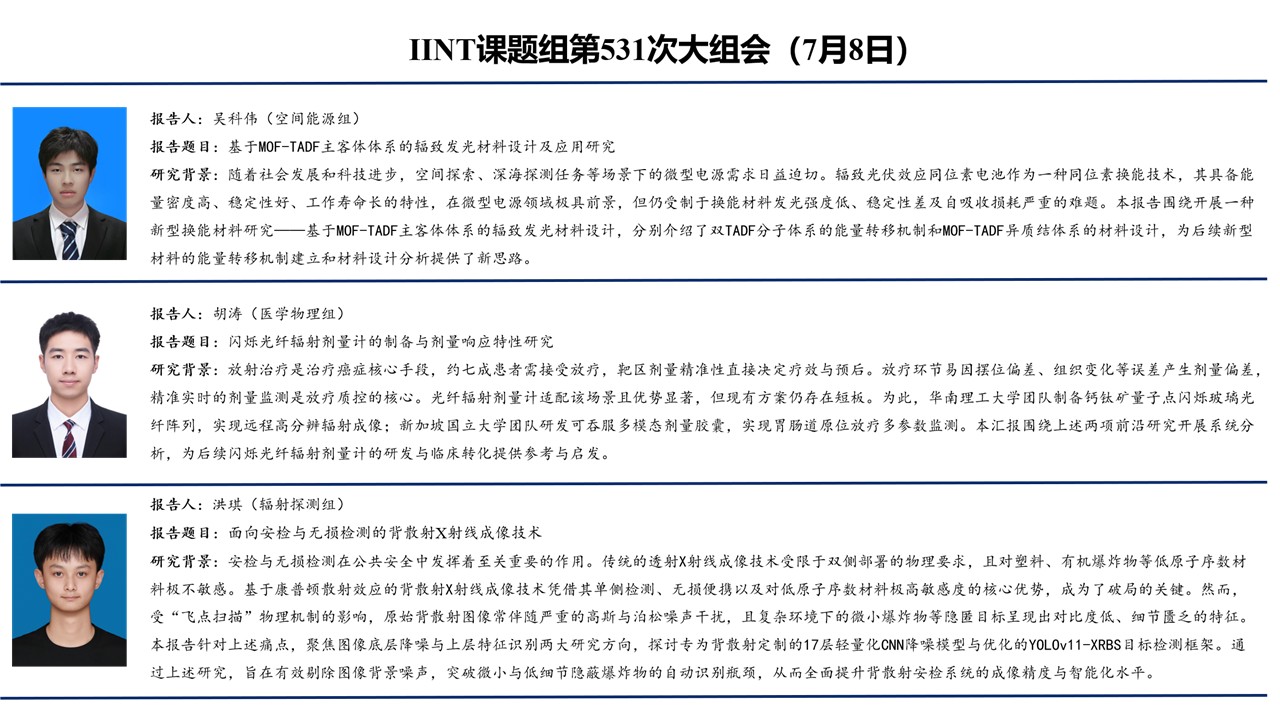 IINT课题组第531次大组会（7月8日）

报告人：吴科伟（空间能源组）

报告题目：基于MOF-TADF主客体体系的辐致发光材料设计及应用研究

研究背景：随着社会发展和科技进步，空间探索、深海探测任务等场景下的微型电源需求日益迫切。辐致光伏效应同位素电池作为一种同位素换能技术，其具备能量密度高、稳定性好、工作寿命长的特性，在微型电源领域极具前景，但仍受制于换能材料发光强度低、稳定性差及自吸收损耗严重的难题。本报告围绕开展一种新型换能材料研究——基于MOF-TADF主客体体系的辐致发光材料设计，分别介绍了双TADF分子体系的能量转移机制和MOF-TADF异质结体系的材料设计，为后续新型材料的能量转移机制建立和材料设计分析提供了新思路。

报告人：胡涛（医学物理组）

报告题目：闪烁光纤辐射剂量计的制备与剂量响应特性研究

研究背景：放射治疗是治疗癌症核心手段，约七成患者需接受放疗，靶区剂量精准性直接决定疗效与预后。放疗环节易因摆位偏差、组织变化等误差产生剂量偏差，精准实时的剂量监测是放疗质控的核心。光纤辐射剂量计适配该场景且优势显著，但现有方案仍存在短板。为此，华南理工大学团队制备钙钛矿量子点闪烁玻璃光纤阵列，实现远程高分辨辐射成像；新加坡国立大学团队研发可吞服多模态剂量胶囊，实现胃肠道原位放疗多参数监测。本汇报围绕上述两项前沿研究开展系统分析，为后续闪烁光纤辐射剂量计的研发与临床转化提供参考与启发。

报告人：洪琪（辐射探测组）

报告题目：面向安检与无损检测的背散射X射线成像技术

研究背景：安检与无损检测在公共安全中发挥着至关重要的作用。传统的透射X射线成像技术受限于双侧部署的物理要求，且对塑料、有机爆炸物等低原子序数材料极不敏感。基于康普顿散射效应的背散射X射线成像技术凭借其单侧检测、无损便携以及对低原子序数材料极高敏感度的核心优势，成为了破局的关键。然而，受“飞点扫描”物理机制的影响，原始背散射图像常伴随严重的高斯与泊松噪声干扰，且复杂环境下的微小爆炸物等隐匿目标呈现出对比度低、细节匮乏的特征。本报告针对上述痛点，聚焦图像底层降噪与上层特征识别两大研究方向，探讨专为背散射定制的17层轻量化CNN降噪模型与优化的YOLOv11-XRBS目标检测框架。通过上述研究，旨在有效剔除图像背景噪声，突破微小与低细节隐蔽爆炸物的自动识别瓶颈，从而全面提升背散射安检系统的成像精度与智能化水平。